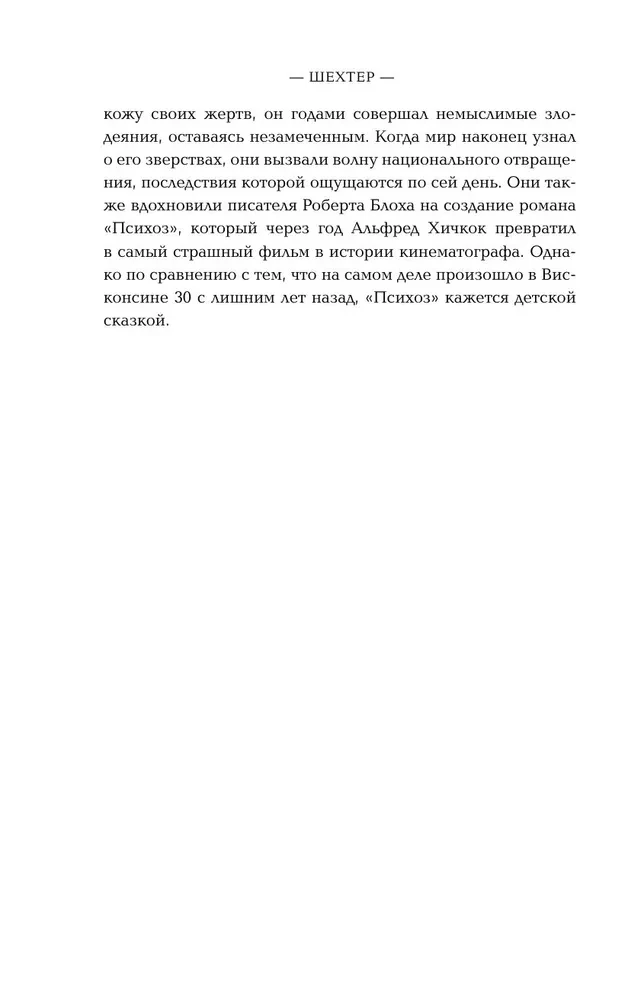 — ШЕХТЕР —

кожу своих жертв, он годами совершал немыслимые злодеяния, оставаясь незамеченным. Когда мир наконец узнал о его зверствах, они вызвали волну национального отвращения, последствия которой ощущаются по сей день. Они также вдохновили писателя Роберта Блоха на создание романа «Психоз», который через год Альфред Хичкок превратил в самый страшный фильм в истории кинематографа. Однако по сравнению с тем, что на самом деле произошло в Висконсине 30 с лишним лет назад, «Психоз» кажется детской сказкой.